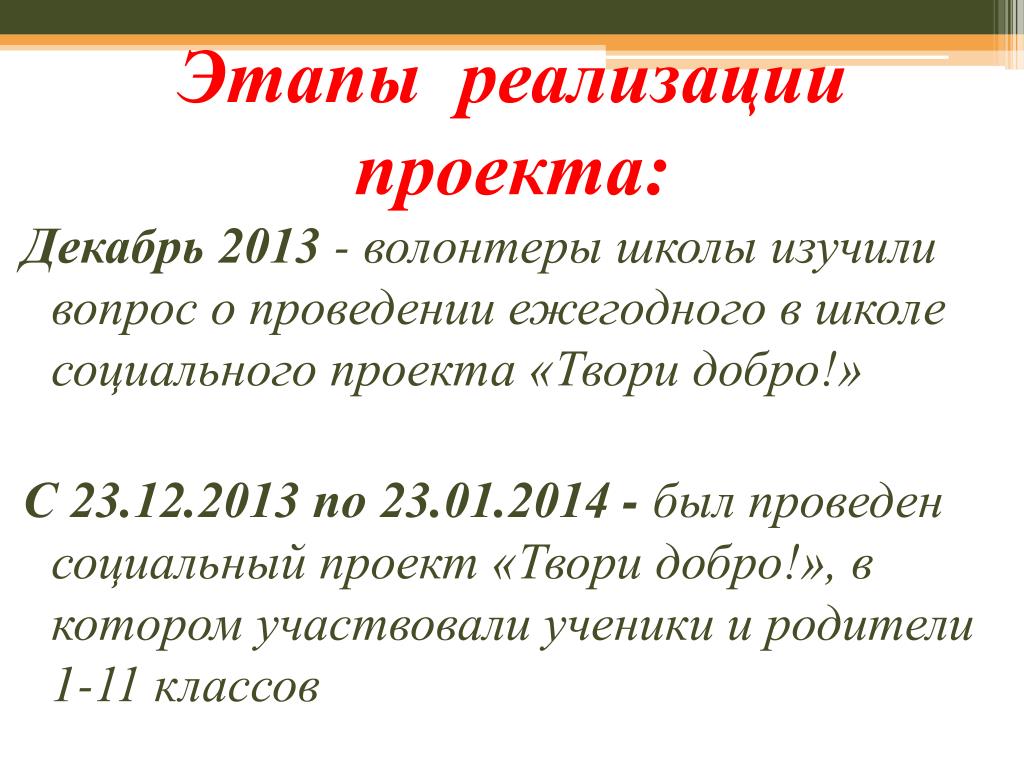 Этапы реализации проекта:

Декабрь 2013 - волонтеры школы изучили вопрос о проведении ежегодного в школе социального проекта «Твори добро!»

С 23.12.2013 по 23.01.2014 - был проведен социальный проект «Твори добро!», в котором участвовали ученики и родители 1-11 классов